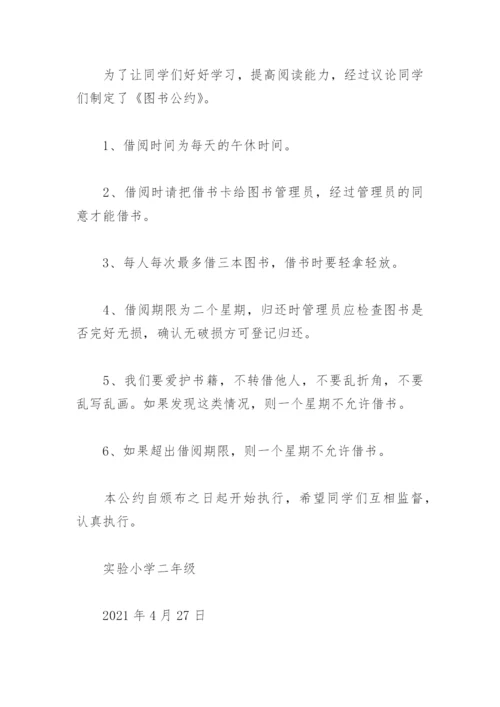 为了让同学们好好学习，提高阅读能力，经过议论同学们制定了《图书公约》。

1、借阅时间为每天的午休时间。

2、借阅时请把借书卡给图书管理员，经过管理员的同意才能借书。

3、每人每次最多借三本图书，借书时要轻拿轻放。

4、借阅期限为二个星期，归还时管理员应检查图书是否完好无损，确认无破损方可登记归还。

5、我们要爱护书籍，不转借他人，不要乱折角，不要乱写乱画。如果发现这类情况，则一个星期不允许借书。

6、如果超出借阅期限，则一个星期不允许借书。

本公约自颁布之日起开始执行，希望同学们互相监督，认真执行。

实验小学二年级

2021 年 4 月 27 日